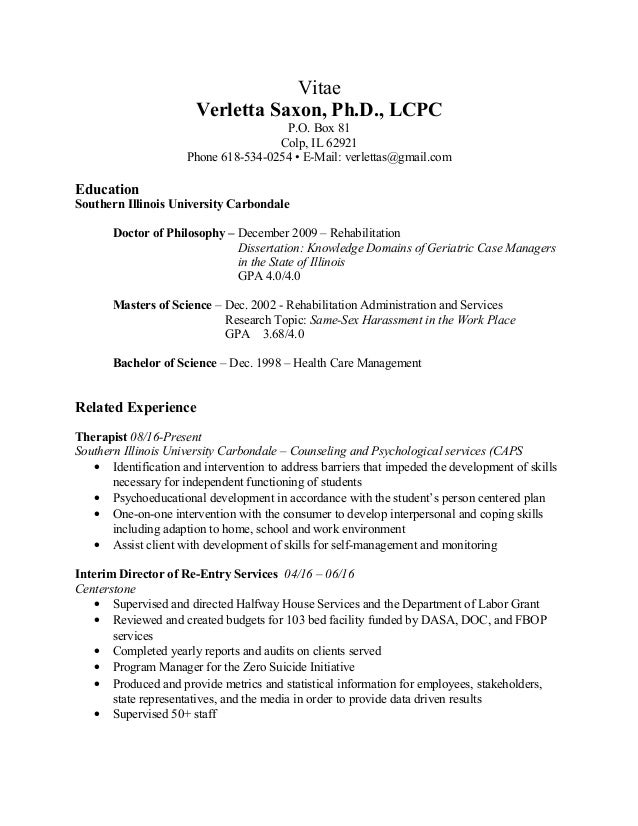 Vitae
Verletta Saxon, Ph.D., LCPC
P.O. Box 81
Colp, IL 62921
Phone 618-534-0254 • E-Mail: verlettas@gmail.com

Education
Southern Illinois University Carbondale

Doctor of Philosophy – December 2009 – Rehabilitation
Dissertation: Knowledge Domains of Geriatric Case Managers in the State of Illinois
GPA 4.0/4.0

Masters of Science – Dec. 2002 - Rehabilitation Administration and Services
Research Topic: Same-Sex Harassment in the Work Place
GPA 3.68/4.0

Bachelor of Science – Dec. 1998 – Health Care Management

Related Experience

Therapist 08/16-Present
Southern Illinois University Carbondale – Counseling and Psychological services (CAPS
• Identification and intervention to address barriers that impeded the development of skills necessary for independent functioning of students
• Psychoeducational development in accordance with the student's person centered plan
• One-on-one intervention with the consumer to develop interpersonal and coping skills including adaption to home, school and work environment
• Assist client with development of skills for self-management and monitoring

Interim Director of Re-Entry Services 04/16 – 06/16
Centerstone
• Supervised and directed Halfway House Services and the Department of Labor Grant
• Reviewed and created budgets for 103 bed facility funded by DASA, DOC, and FBOP services
• Completed yearly reports and audits on clients served
• Program Manager for the Zero Suicide Initiative
• Produced and provide metrics and statistical information for employees, stakeholders, state representatives, and the media in order to provide data driven results
• Supervised 50+ staff